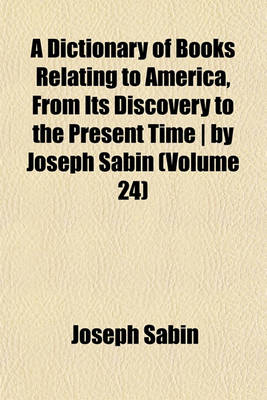 A Dictionary of Books Relating to America, From Its Discovery to the Present Time | by Joseph Sabin (Volume 24)

Joseph Sabin